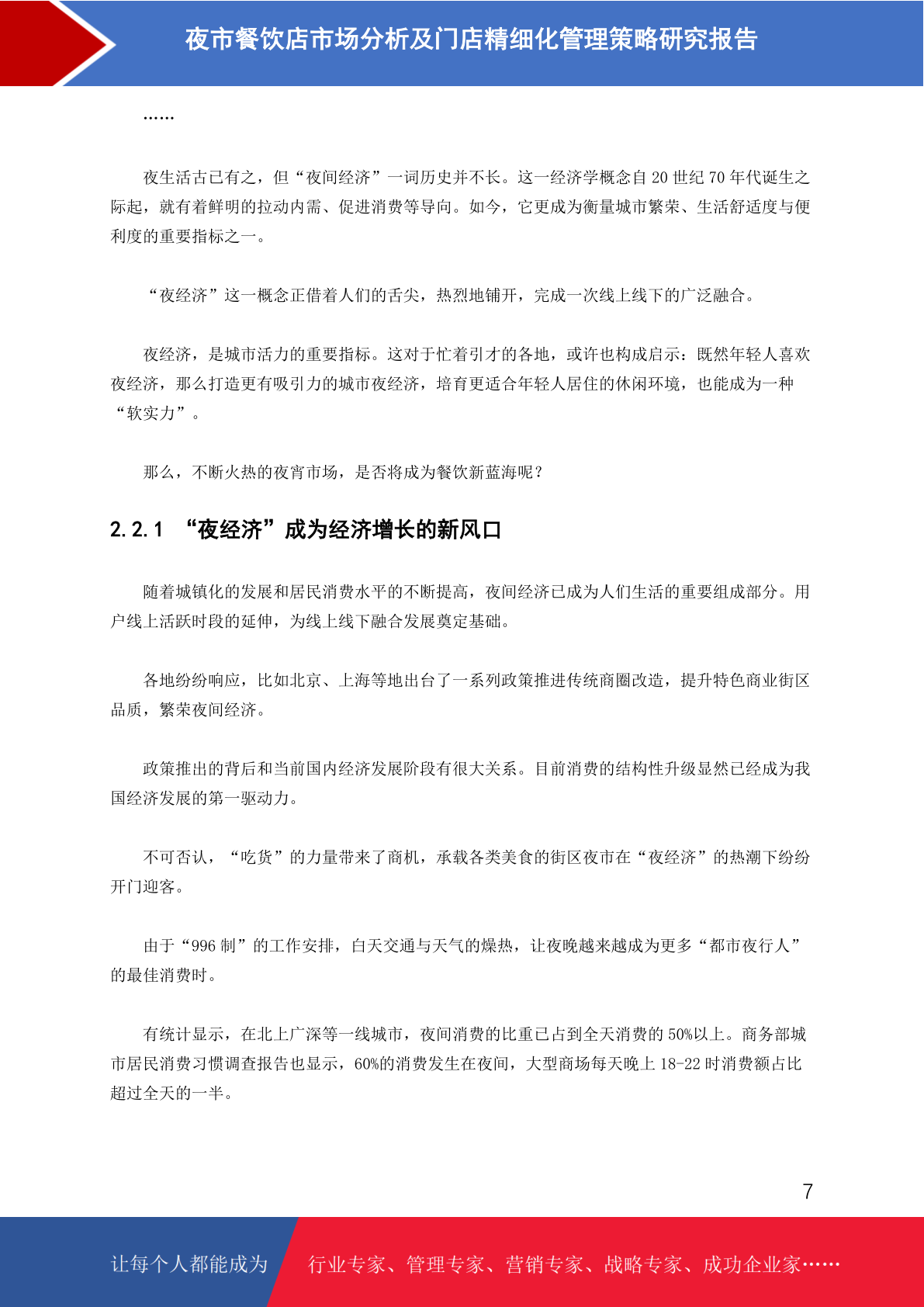 夜市餐饮店市场分析及门店精细化管理策略研究报告

……

夜生活古已有之，但“夜间经济”一词历史并不长。这一经济学概念自 20 世纪 70 年代诞生之际起，就有着鲜明的拉动内需、促进消费等导向。如今，它更成为衡量城市繁荣、生活舒适度与便利度的重要指标之一。

“夜经济”这一概念正借着人们的舌尖，热烈地铺开，完成一次线上线下的广泛融合。

夜经济，是城市活力的重要指标。这对于忙着引才的各地，或许也构成启示：既然年轻人喜欢夜经济，那么打造更有吸引力的城市夜经济，培育更适合年轻人居住的休闲环境，也能成为一种“软实力”。

那么，不断火热的夜宵市场，是否将成为餐饮新蓝海呢？

2.2.1 “夜经济”成为经济增长的新风口

随着城镇化的发展和居民消费水平的不断提高，夜间经济已成为人们生活的重要组成部分。用户线上活跃时段的延伸，为线上线下融合发展奠定基础。

各地纷纷响应，比如北京、上海等地出台了一系列政策推进传统商圈改造，提升特色商业街区品质，繁荣夜间经济。

政策推出的背后和当前国内经济发展阶段有很大关系。目前消费的结构性升级显然已经成为我国经济发展的第一驱动力。

不可否认，“吃货”的力量带来了商机，承载各类美食的街区夜市在“夜经济”的热潮下纷纷开门迎客。

由于“996 制”的工作安排，白天交通与天气的燥热，让夜晚越来越成为更多“都市夜行人”的最佳消费时。

有统计显示，在北上广深等一线城市，夜间消费的比重已占到全天消费的 50%以上。商务部城市居民消费习惯调查报告也显示，60%的消费发生在夜间，大型商场每天晚上 18-22 时消费额占比超过全天的一半。

7

让每个人都能成为 行业专家、管理专家、营销专家、战略专家、成功企业家……